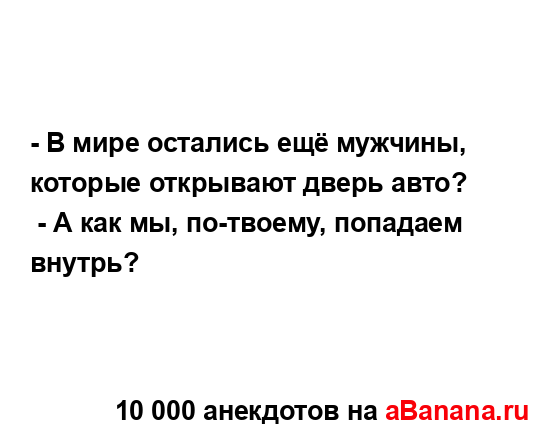 - В мире остались ещё мужчины, которые открывают дверь авто?
 - А как мы, по-твоему, попадаем внутрь?

10 000 анекдотов на aBanana.ru